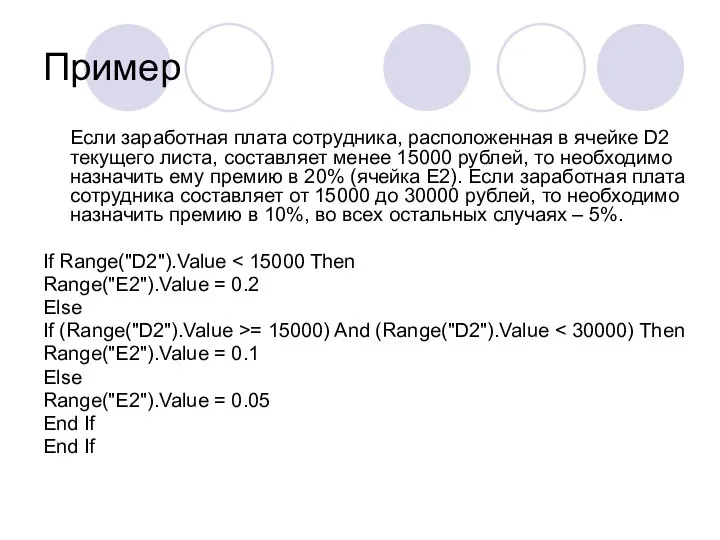 Пример

Если заработная плата сотрудника, расположенная в ячейке D2 текущего листа, составляет менее 15000 рублей, то необходимо назначить ему премию в 20% (ячейка E2). Если заработная плата сотрудника составляет от 15000 до 30000 рублей, то необходимо назначить премию в 10%, во всех остальных случаях – 5%.

If Range("D2").Value < 15000 Then
Range("E2").Value = 0.2
Else
If (Range("D2").Value >= 15000) And (Range("D2").Value < 30000) Then
Range("E2").Value = 0.1
Else
Range("E2").Value = 0.05
End If
End If